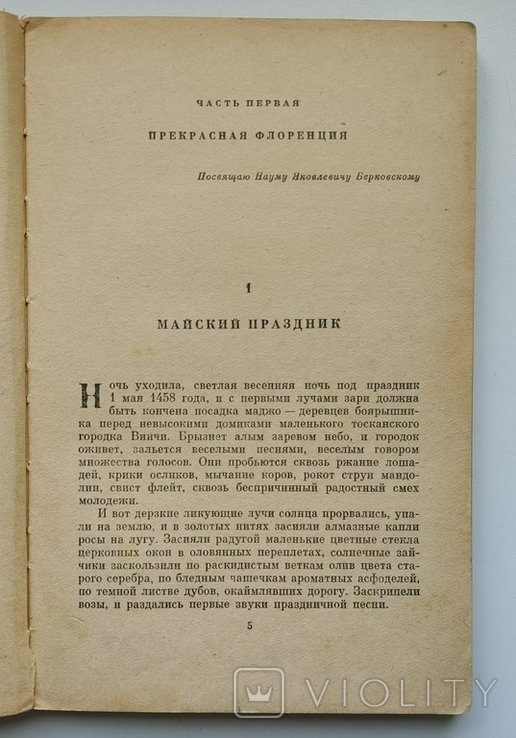 ЧАСТЬ ПЕРВАЯ

ПРЕКРАСНАЯ ФЛОРЕНЦИЯ

Посвящаю Науму Яковлевичу Берковскому

1

МАЙСКИЙ ПРАЗДНИК

Ночь уходила, светлая весенняя ночь под праздник 1 мая 1458 года, и с первыми лучами зари должна быть кончена посадка маджо — деревцев боярышника перед невысокими домиками маленького тосканского городка Винчи. Брызнет алым заревом небо, и городок оживет, зальется веселыми песнями, веселым говором множества голосов. Они пробьются сквозь ржание лошадей, крики осликов, мычание коров, рокот струн мандолин, свист флейт, сквозь беспричинный радостный смех молодежи.

И вот дерзкие ликующие лучи солнца прорвались, упали на землю, и в золотых нитях засияли алмазные капли росы на лугу. Засияли радугой маленькие цветные стекла церковных окон в оловянных переплетах, солнечные зайчики заскользили по раскидистым веткам олив цвета старого серебра, по бледным чашечкам ароматных асфоделей, по темной листве дубов, окаймлявших дорогу. Заскрипели возы, и раздались первые звуки праздничной песни.

5

VIOLITY